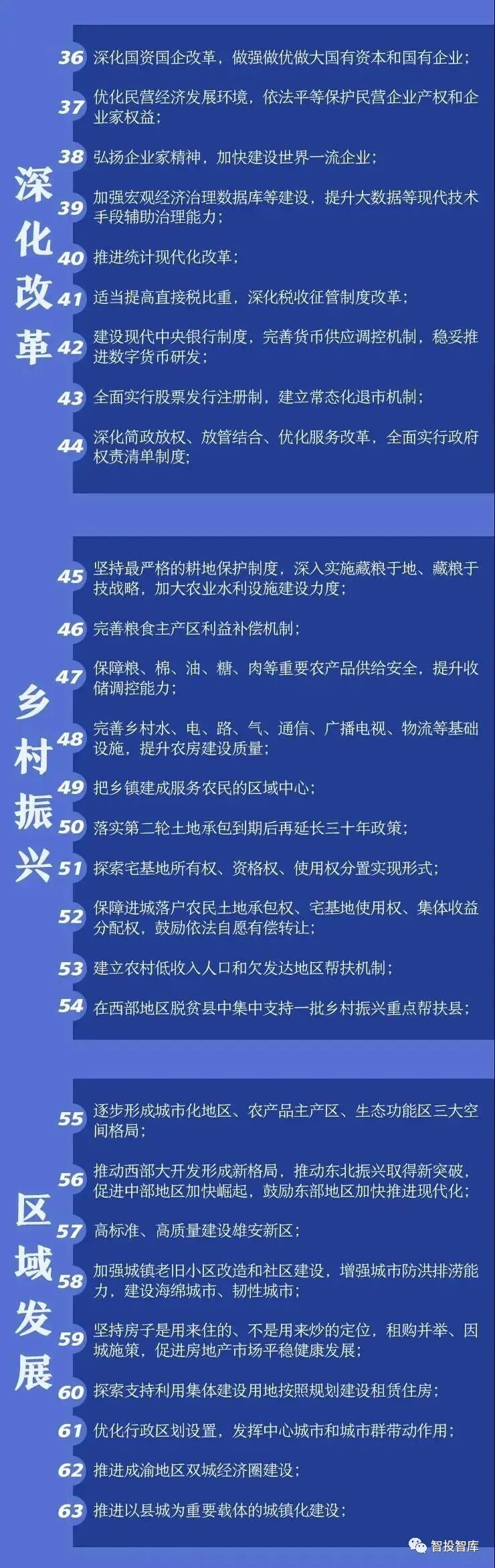 深化改革

36 深化国资国企改革，做强做优做大国有资本和国有企业；

37 优化民营经济发展环境，依法平等保护民营企业产权和企业家权益；

38 弘扬企业家精神，加快建设世界一流企业；

39 加强宏观经济治理数据库等建设，提升大数据等现代技术手段辅助治理能力；

40 推进统计现代化改革；

41 适当提高直接税比重，深化税收征管制度改革；

42 建设现代中央银行制度，完善货币供应调控机制，稳妥推进数字货币研发；

43 全面实行股票发行注册制，建立常态化退市机制；

44 深化简政放权、放管结合、优化服务改革，全面实行政府权责清单制度；

乡村振兴

45 坚持最严格的耕地保护制度，深入实施藏粮于地、藏粮于技战略，加大农业水利设施建设力度；

46 完善粮食主产区利益补偿机制；

47 保障粮、棉、油、糖、肉等重要农产品供给安全，提升收储调控能力；

48 完善乡村水、电、路、气、通信、广播电视、物流等基础设施，提升农房建设质量；

49 把乡镇建成服务农民的区域中心；

50 落实第二轮土地承包到期后再延长三十年政策；

51 探索宅基地所有权、资格权、使用权分置实现形式；

52 保障进城落户农民土地承包权、宅基地使用权、集体收益分配权，鼓励依法自愿有偿转让；

53 建立农村低收入人口和欠发达地区帮扶机制；

54 在西部地区脱贫县中集中支持一批乡村振兴重点帮扶县；

区域发展

55 逐步形成城市化地区、农产品主产区、生态功能区三大空间格局；

56 推动西部大开发形成新格局，推动东北振兴取得新突破，促进中部地区加快崛起，鼓励东部地区加快推进现代化；

57 高标准、高质量建设雄安新区；

58 加强城镇老旧小区改造和社区建设，增强城市防洪排涝能力，建设海绵城市、韧性城市；

59 坚持房子是用来住的、不是用来炒的定位，租购并举、因城施策，促进房地产市场平稳健康发展；

60 探索支持利用集体建设用地按照规划建设租赁住房；

61 优化行政区划设置，发挥中心城市和城市群带动作用；

62 推进成渝地区双城经济圈建设；

63 推进以县城为重要载体的城镇化建设；

智投智库